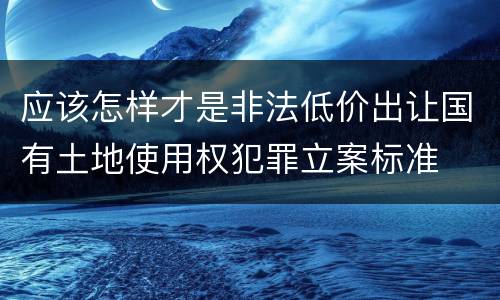 应该怎样才是非法低价出让国有土地使用权犯罪立案标准